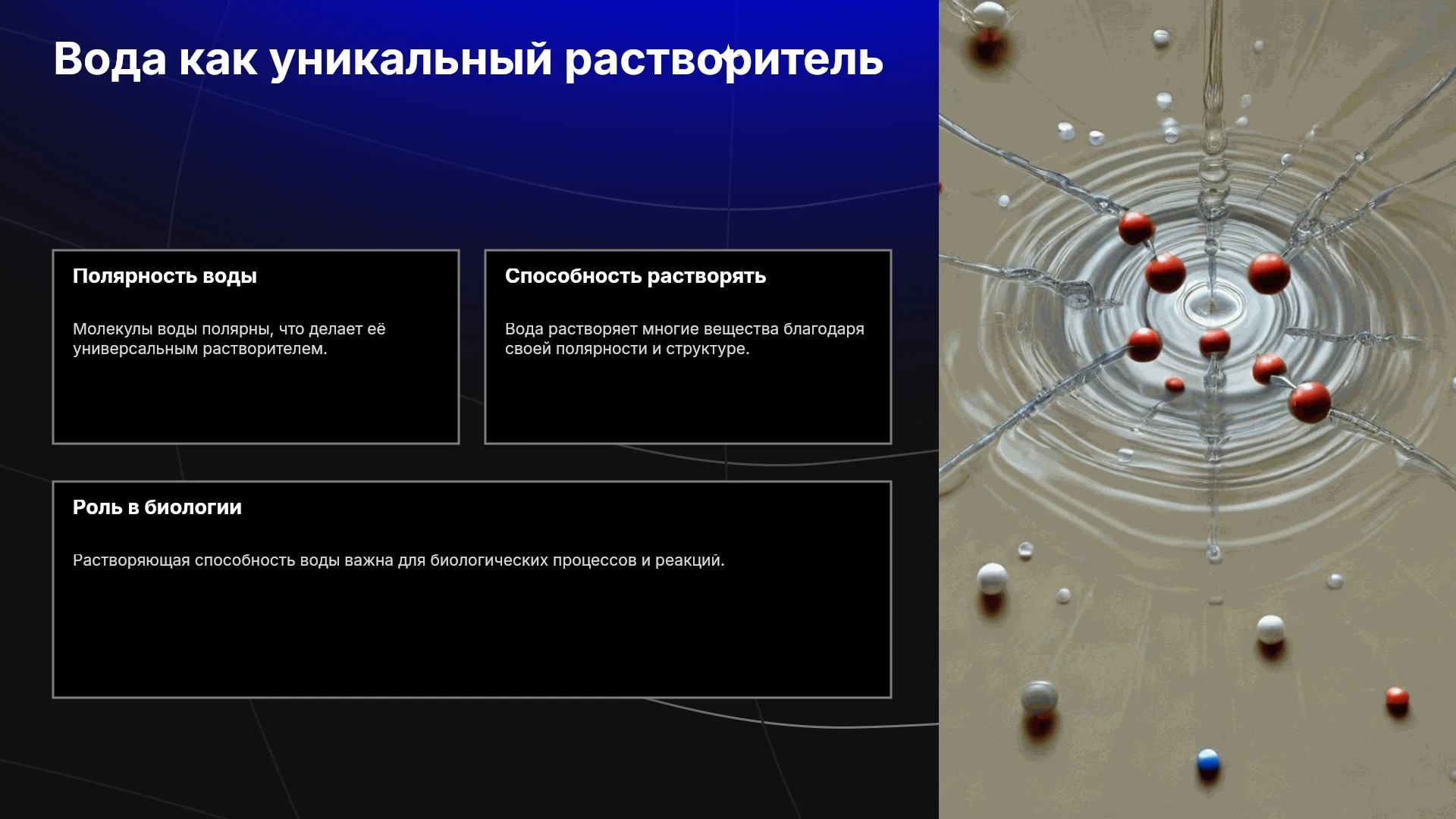 Вода как уникальный растворитель

Полярность воды

Молекулы воды полярны, что делает её универсальным растворителем.

Способность растворять

Вода растворяет многие вещества благодаря своей полярности и структуре.

Роль в биологии

Растворяющая способность воды важна для биологических процессов и реакций.